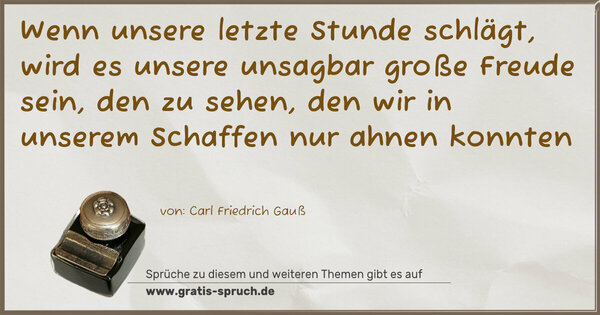 Wenn unsere letzte Stunde schlägt, wird es unsere unsagbar große Freude sein, den zu sehen, den wir in unserem Schaffen nur ahnen konnten

von: Carl Friedrich Gauß

Sprüche zu diesem und weiteren Themen gibt es auf
www.gratis-spruch.de